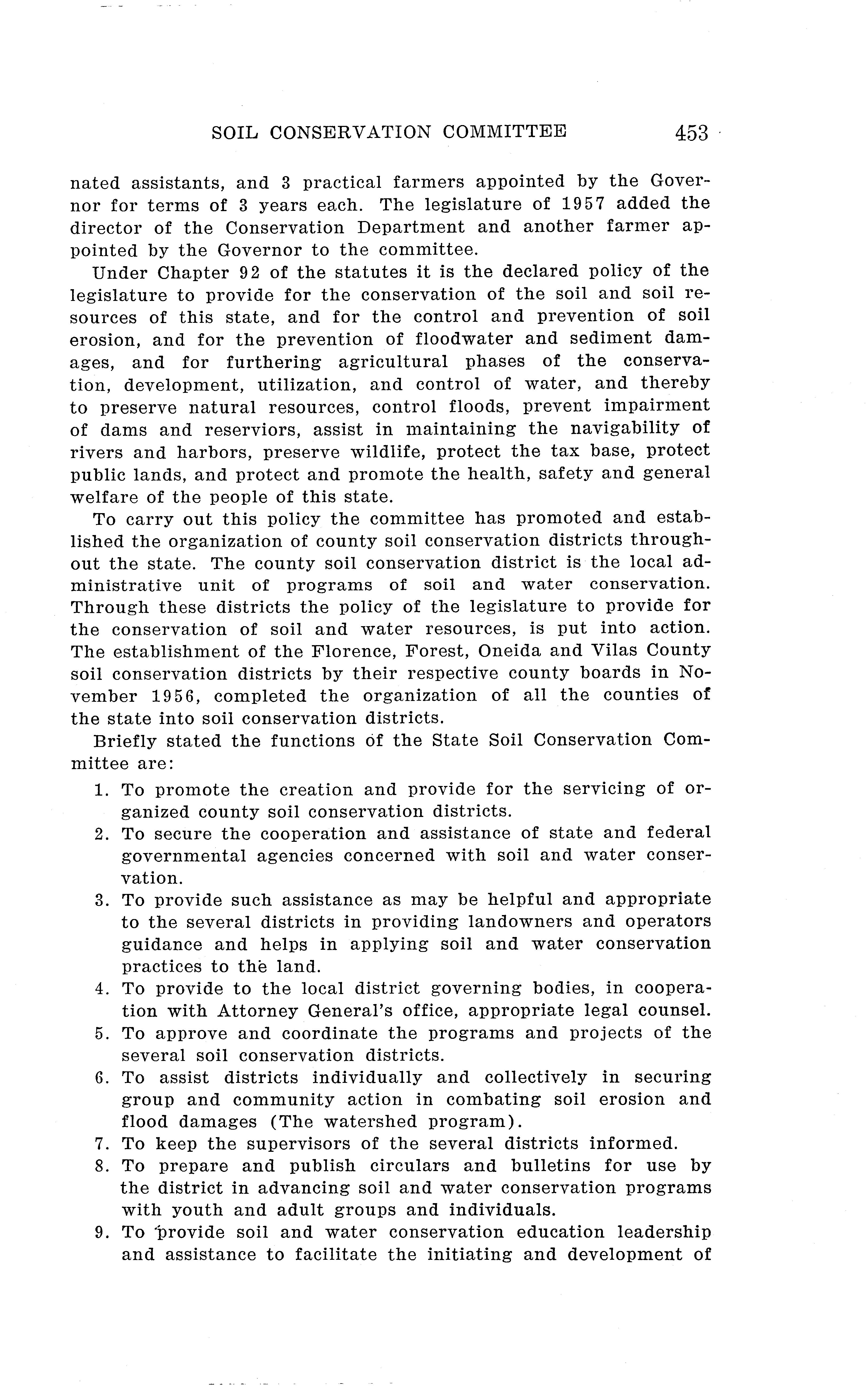 SOIL CONSERVATION COMMITTEE 453

nated assistants, and 3 practical farmers appointed by the Governor for terms of 3 years each. The legislature of 1957 added the director of the Conservation Department and another farmer appointed by the Governor to the committee.

Under Chapter 92 of the statutes it is the declared policy of the legislature to provide for the conservation of the soil and soil resources of this state, and for the control and prevention of soil erosion, and for the prevention of floodwater and sediment damages, and for furthering agricultural phases of the conservation, development, utilization, and control of water, and thereby to preserve natural resources, control floods, prevent impairment of dams and reserviors, assist in maintaining the navigability of rivers and harbors, preserve wildlife, protect the tax base, protect public lands, and protect and promote the health, safety and general welfare of the people of this state.

To carry out this policy the committee has promoted and established the organization of county soil conservation districts throughout the state. The county soil conservation district is the local administrative unit of programs of soil and water conservation. Through these districts the policy of the legislature to provide for the conservation of soil and water resources, is put into action. The establishment of the Florence, Forest, Oneida and Vilas County soil conservation districts by their respective county boards in November 1956, completed the organization of all the counties of the state into soil conservation districts.

Briefly stated the functions of the State Soil Conservation Committee are:

1. To promote the creation and provide for the servicing of organized county soil conservation districts.
2. To secure the cooperation and assistance of state and federal governmental agencies concerned with soil and water conservation.
3. To provide such assistance as may be helpful and appropriate to the several districts in providing landowners and operators guidance and helps in applying soil and water conservation practices to the land.
4. To provide to the local district governing bodies, in cooperation with Attorney General's office, appropriate legal counsel.
5. To approve and coordinate the programs and projects of the several soil conservation districts.
6. To assist districts individually and collectively in securing group and community action in combating soil erosion and flood damages (The watershed program).
7. To keep the supervisors of the several districts informed.
8. To prepare and publish circulars and bulletins for use by the district in advancing soil and water conservation programs with youth and adult groups and individuals.
9. To provide soil and water conservation education leadership and assistance to facilitate the initiating and development of